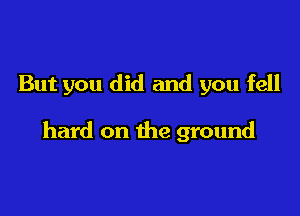 But you did and you fell
hard on the ground